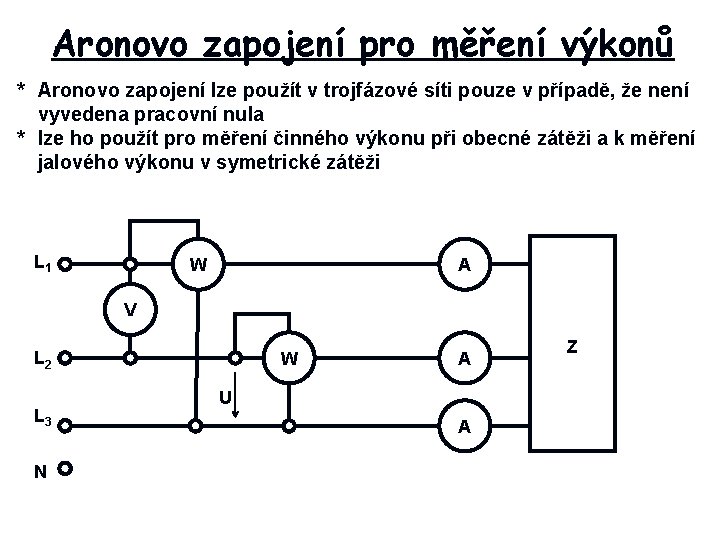 Aronovo zapojení pro měření výkonů

* Aronovo zapojení lze použít v trojfázové síti pouze v případě, že není vyvedena pracovní nula

* lze ho použít pro měření činného výkonu při obecné zátěži a k měření jalového výkonu v symetrické zátěži

$L_1$
W
A
V
$L_2$
W
A
Z
U
$L_3$
A
N